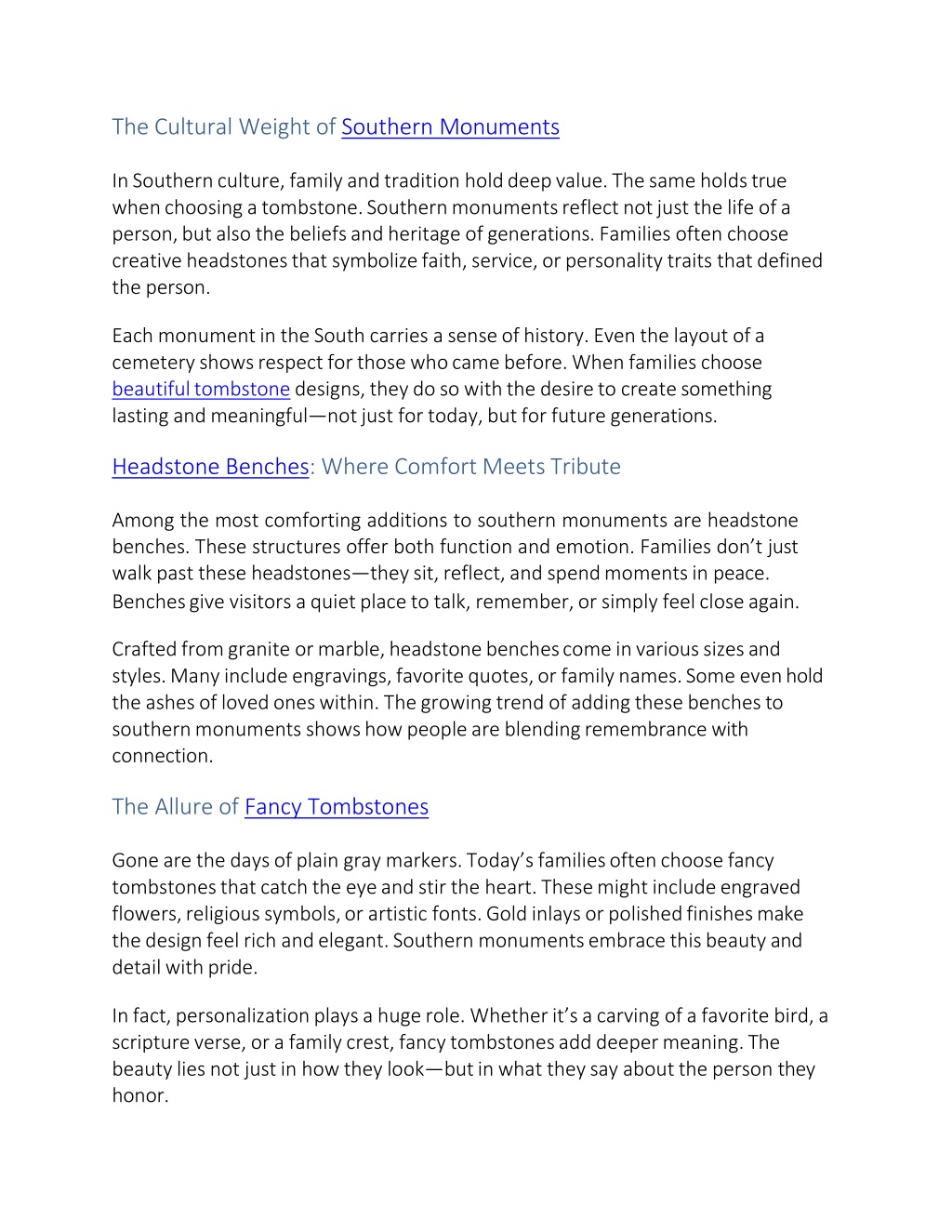 The Cultural Weight of Southern Monuments

In Southern culture, family and tradition hold deep value. The same holds true when choosing a tombstone. Southern monuments reflect not just the life of a person, but also the beliefs and heritage of generations. Families often choose creative headstones that symbolize faith, service, or personality traits that defined the person.

Each monument in the South carries a sense of history. Even the layout of a cemetery shows respect for those who came before. When families choose beautiful tombstone designs, they do so with the desire to create something lasting and meaningful—not just for today, but for future generations.

Headstone Benches: Where Comfort Meets Tribute

Among the most comforting additions to southern monuments are headstone benches. These structures offer both function and emotion. Families don't just walk past these headstones—they sit, reflect, and spend moments in peace. Benches give visitors a quiet place to talk, remember, or simply feel close again.

Crafted from granite or marble, headstone benches come in various sizes and styles. Many include engravings, favorite quotes, or family names. Some even hold the ashes of loved ones within. The growing trend of adding these benches to southern monuments shows how people are blending remembrance with connection.

The Allure of Fancy Tombstones

Gone are the days of plain gray markers. Today's families often choose fancy tombstones that catch the eye and stir the heart. These might include engraved flowers, religious symbols, or artistic fonts. Gold inlays or polished finishes make the design feel rich and elegant. Southern monuments embrace this beauty and detail with pride.

In fact, personalization plays a huge role. Whether it's a carving of a favorite bird, a scripture verse, or a family crest, fancy tombstones add deeper meaning. The beauty lies not just in how they look—but in what they say about the person they honor.